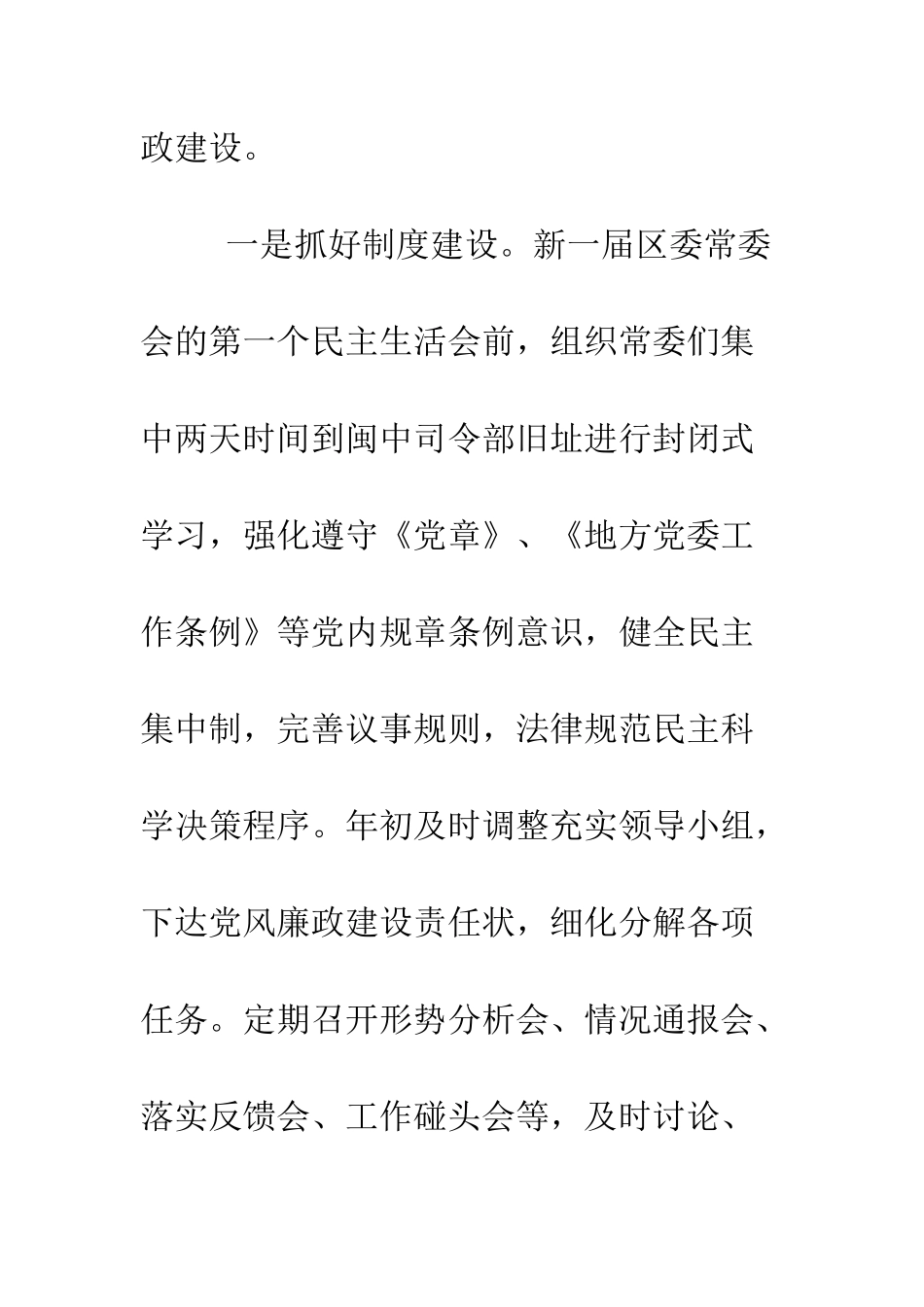 政建设。

一是抓好制度建设。新一届区委常委会的第一个民主生活会前，组织常委们集中两天时间到闽中司令部旧址进行封闭式学习，强化遵守《党章》、《地方党委工作条例》等党内规章条例意识，健全民主集中制，完善议事规则，法律规范民主科学决策程序。年初及时调整充实领导小组，下达党风廉政建设责任状，细化分解各项任务。定期召开形势分析会、情况通报会、落实反馈会、工作碰头会等，及时讨论、